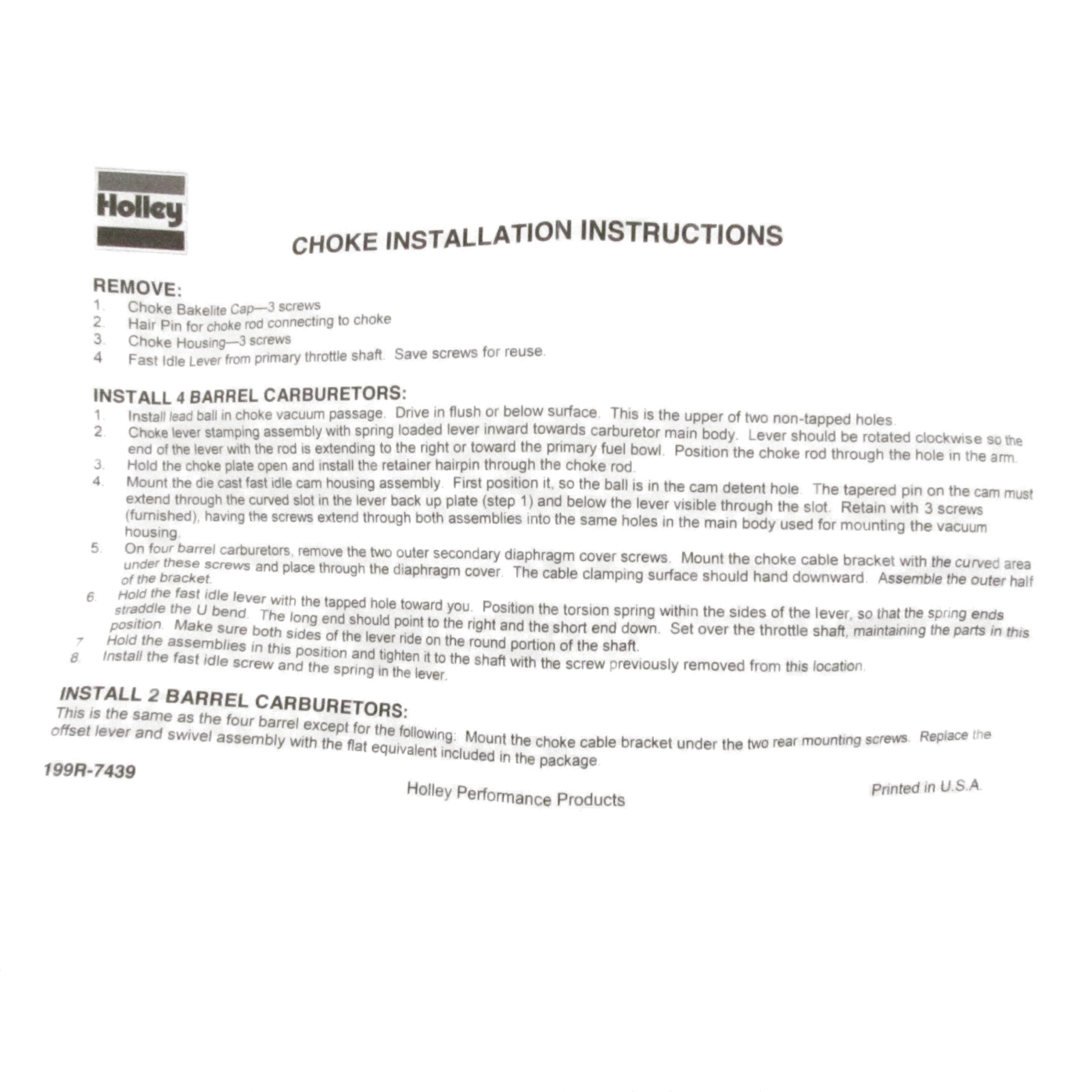 Holley

CHOKE INSTALLATION INSTRUCTIONS

REMOVE:
1. Choke Bakelite Cap—3 screws
2. Hair Pin for choke rod connecting to choke
3. Choke Housing—3 screws
4. Fast Idle Lever from primary throttle shaft. Save screws for reuse.

INSTALL 4 BARREL CARBURETORS:
1. Install lead ball in choke vacuum passage. Drive in flush or below surface. This is the upper of two non-tapped holes.
2. Choke lever stamping assembly with spring loaded lever inward towards carburetor main body. Lever should be rotated clockwise so the end of the lever with the rod is extending to the right or toward the primary fuel bowl. Position the choke rod through the hole in the arm.
3. Hold the choke plate open and install the retainer hairpin through the choke rod.
4. Mount the die cast fast idle cam housing assembly. First position it, so the ball is in the cam detent hole. The tapered pin on the cam must extend through the curved slot in the lever back up plate (step 1) and below the lever visible through the slot. Retain with 3 screws (furnished), having the screws extend through both assemblies into the same holes in the main body used for mounting the vacuum housing.
5. On four barrel carburetors, remove the two outer secondary diaphragm cover screws. Mount the choke cable bracket with the curved area under these screws and place through the diaphragm cover. The cable clamping surface should hand downward. Assemble the outer half of the bracket.
6. Hold the fast idle lever with the tapped hole toward you. Position the torsion spring within the sides of the lever, so that the spring ends straddle the U bend. The long end should point to the right and the short end down. Set over the throttle shaft, maintaining the parts in this position. Make sure both sides of the lever ride on the round portion of the shaft.
7. Hold the assemblies in this position and tighten it to the shaft with the screw previously removed from this location.
8. Install the fast idle screw and the spring in the lever.

INSTALL 2 BARREL CARBURETORS:
This is the same as the four barrel except for the following: Mount the choke cable bracket under the two rear mounting screws. Replace the offset lever and swivel assembly with the flat equivalent included in the package.

199R-7439

Holley Performance Products

Printed in U.S.A.